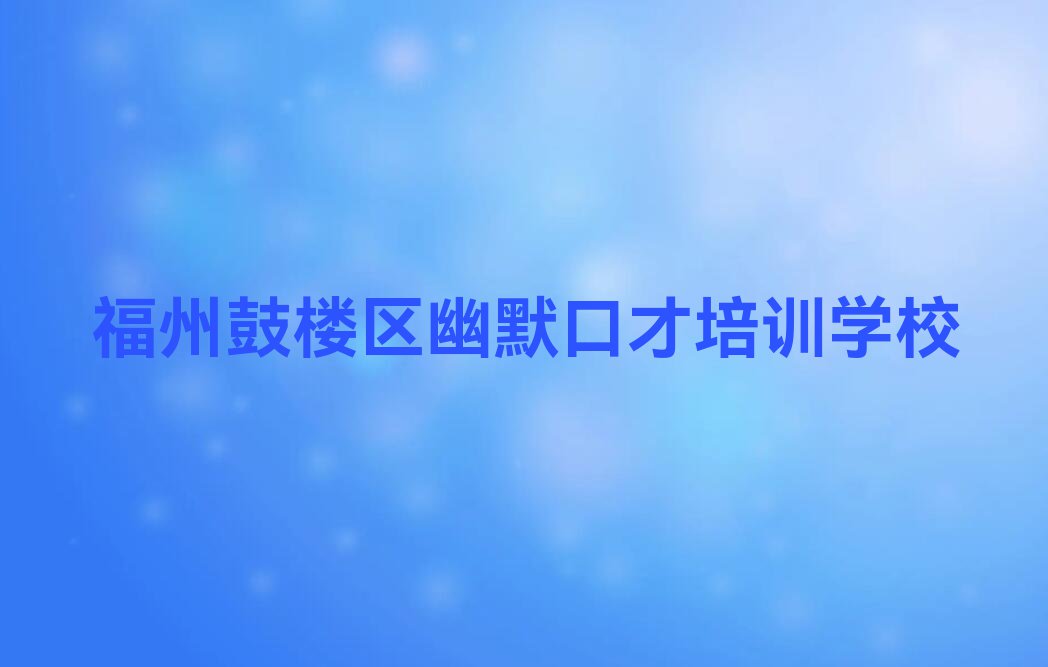 福州鼓楼区幽默口才培训学校